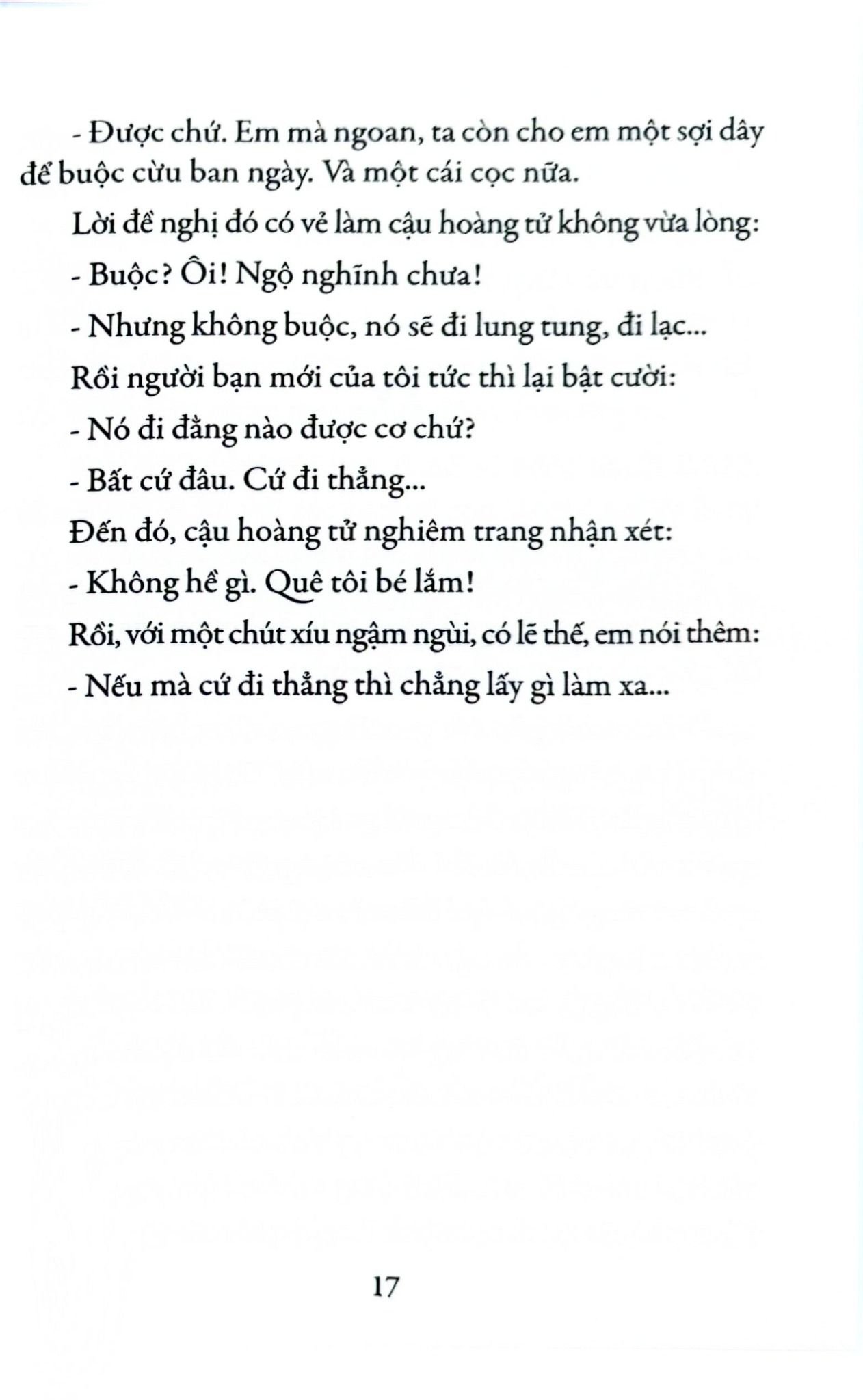 - Được chứ. Em mà ngoan, ta còn cho em một sợi dây để buộc cừu ban ngày. Và một cái cọc nữa.

Lời đề nghị đó có vẻ làm cậu hoàng tử không vừa lòng:

- Buộc? Ôi! Ngộ nghĩnh chưa!

- Nhưng không buộc, nó sẽ đi lung tung, đi lạc...

Rồi người bạn mới của tôi tức thì lại bật cười:

- Nó đi đằng nào được cơ chứ?

- Bất cứ đâu. Cứ đi thẳng...

Đến đó, cậu hoàng tử nghiêm trang nhận xét:

- Không hề gì. Quê tôi bé lắm!

Rồi, với một chút xíu ngậm ngùi, có lẽ thế, em nói thêm:

- Nếu mà cứ đi thẳng thì chẳng lấy gì làm xa...

17